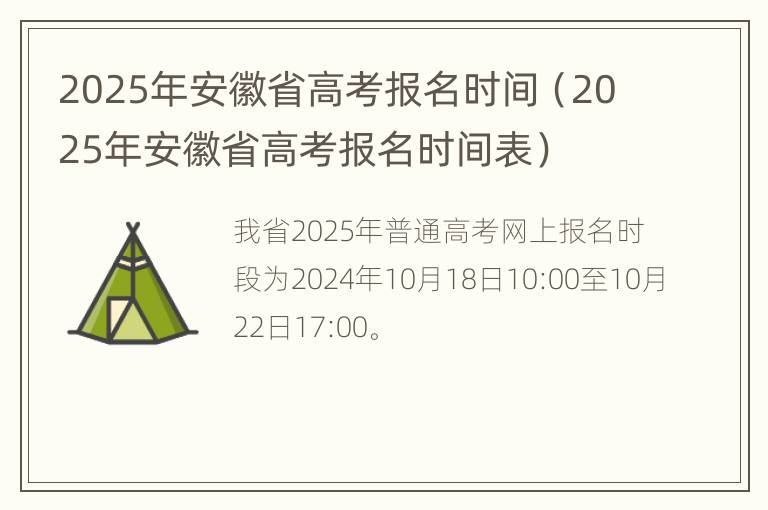 2025年安徽省高考报名时间（2025年安徽省高考报名时间表）

我省2025年普通高考网上报名时段为2024年10月18日10:00至10月22日17:00。